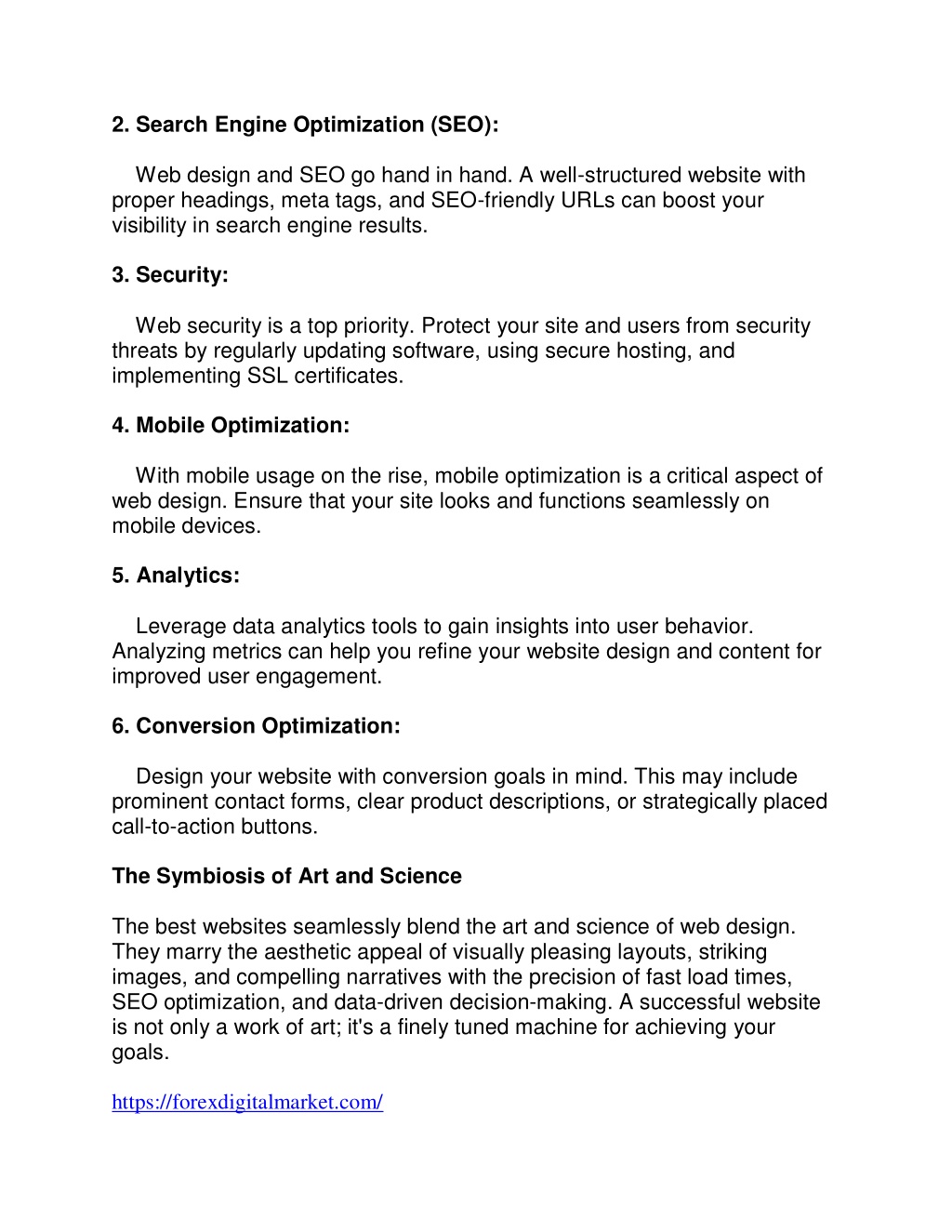 2. Search Engine Optimization (SEO):

Web design and SEO go hand in hand. A well-structured website with proper headings, meta tags, and SEO-friendly URLs can boost your visibility in search engine results.

3. Security:

Web security is a top priority. Protect your site and users from security threats by regularly updating software, using secure hosting, and implementing SSL certificates.

4. Mobile Optimization:

With mobile usage on the rise, mobile optimization is a critical aspect of web design. Ensure that your site looks and functions seamlessly on mobile devices.

5. Analytics:

Leverage data analytics tools to gain insights into user behavior. Analyzing metrics can help you refine your website design and content for improved user engagement.

6. Conversion Optimization:

Design your website with conversion goals in mind. This may include prominent contact forms, clear product descriptions, or strategically placed call-to-action buttons.

The Symbiosis of Art and Science

The best websites seamlessly blend the art and science of web design. They marry the aesthetic appeal of visually pleasing layouts, striking images, and compelling narratives with the precision of fast load times, SEO optimization, and data-driven decision-making. A successful website is not only a work of art; it's a finely tuned machine for achieving your goals.

https://forexdigitalmarket.com/